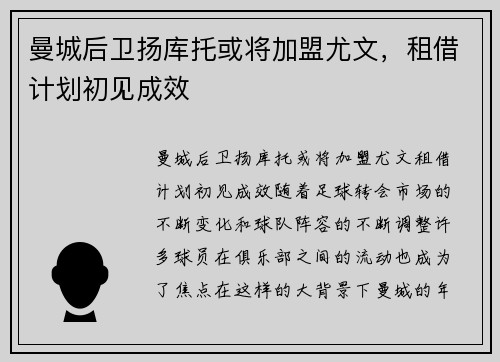 曼城后卫扬库托或将加盟尤文，租借计划初见成效

曼城后卫扬库托或将加盟尤文租借计划初见成效随着足球转会市场的不断变化和球队阵容的不断调整许多球员在俱乐部之间的流动也成为了焦点在这样的大背景下曼城的年